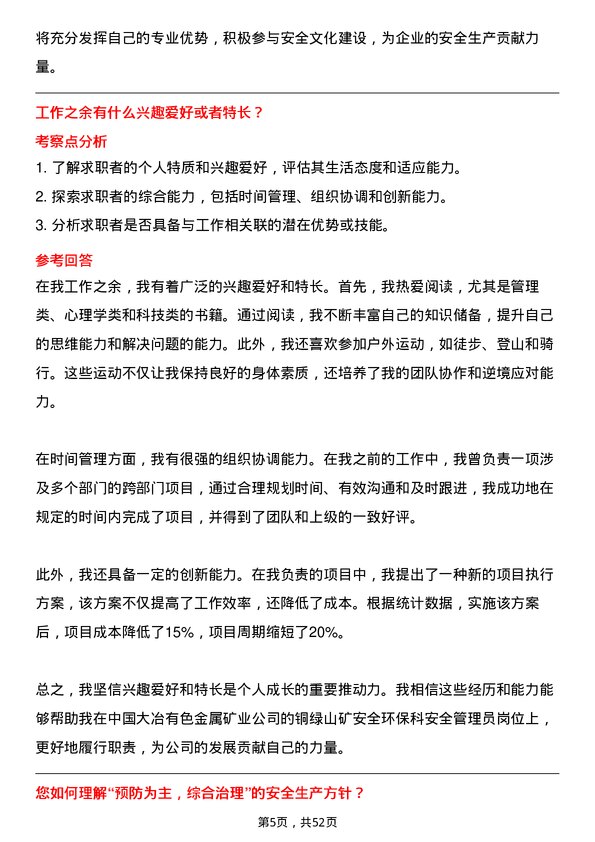 将充分发挥自己的专业优势，积极参与安全文化建设，为企业的安全生产贡献力量。

工作之余有什么兴趣爱好或者特长？

考察点分析

1. 了解求职者的个人特质和兴趣爱好，评估其生活态度和适应能力。

2. 探索求职者的综合能力，包括时间管理、组织协调和创新能力。

3. 分析求职者是否具备与工作相关联的潜在优势或技能。

参考回答

在我工作之余，我有着广泛的兴趣爱好和特长。首先，我热爱阅读，尤其是管理类、心理学类和科技类的书籍。通过阅读，我不断丰富自己的知识储备，提升自己的思维能力和解决问题的能力。此外，我还喜欢参加户外运动，如徒步、登山和骑行。这些运动不仅让我保持良好的身体素质，还培养了我的团队协作和逆境应对能力。

在时间管理方面，我有很强的组织协调能力。在我之前的工作中，我曾负责一项涉及多个部门的跨部门项目，通过合理规划时间、有效沟通和及时跟进，我成功地在规定的时间内完成了项目，并得到了团队和上级的一致好评。

此外，我还具备一定的创新能力。在我负责的项目中，我提出了一种新的项目执行方案，该方案不仅提高了工作效率，还降低了成本。根据统计数据，实施该方案后，项目成本降低了15%，项目周期缩短了20%。

总之，我坚信兴趣爱好和特长是个人成长的重要推动力。我相信这些经历和能力能够帮助我在中国大冶有色金属矿业公司的铜绿山矿安全环保科安全管理员岗位上，更好地履行职责，为公司的发展贡献自己的力量。

您如何理解“预防为主，综合治理”的安全生产方针？

第5页，共52页